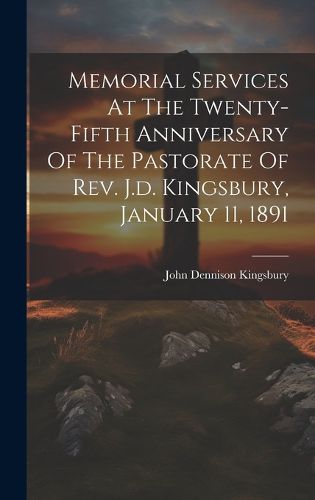 Memorial Services At The Twenty-Fifth Anniversary Of The Pastorate Of Rev. J.d. Kingsbury, January 11, 1891

John Dennison Kingsbury